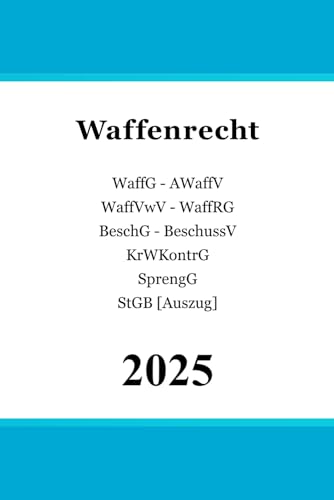 Waffenrecht

WaffG - AWaffV
WaffVwV - WaffRG
BeschG - BeschussV
KrWKontrG
SprengG
StGB [Auszug]

2025